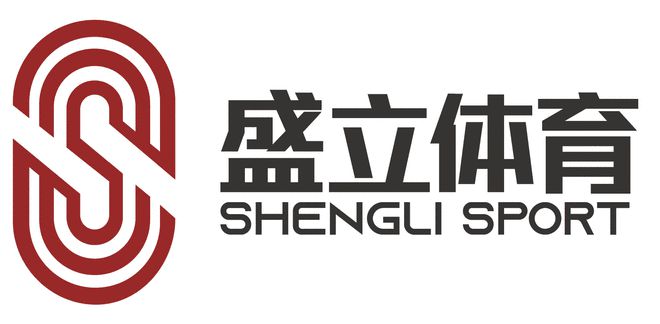 盛立体育
SHENGLI SPORT